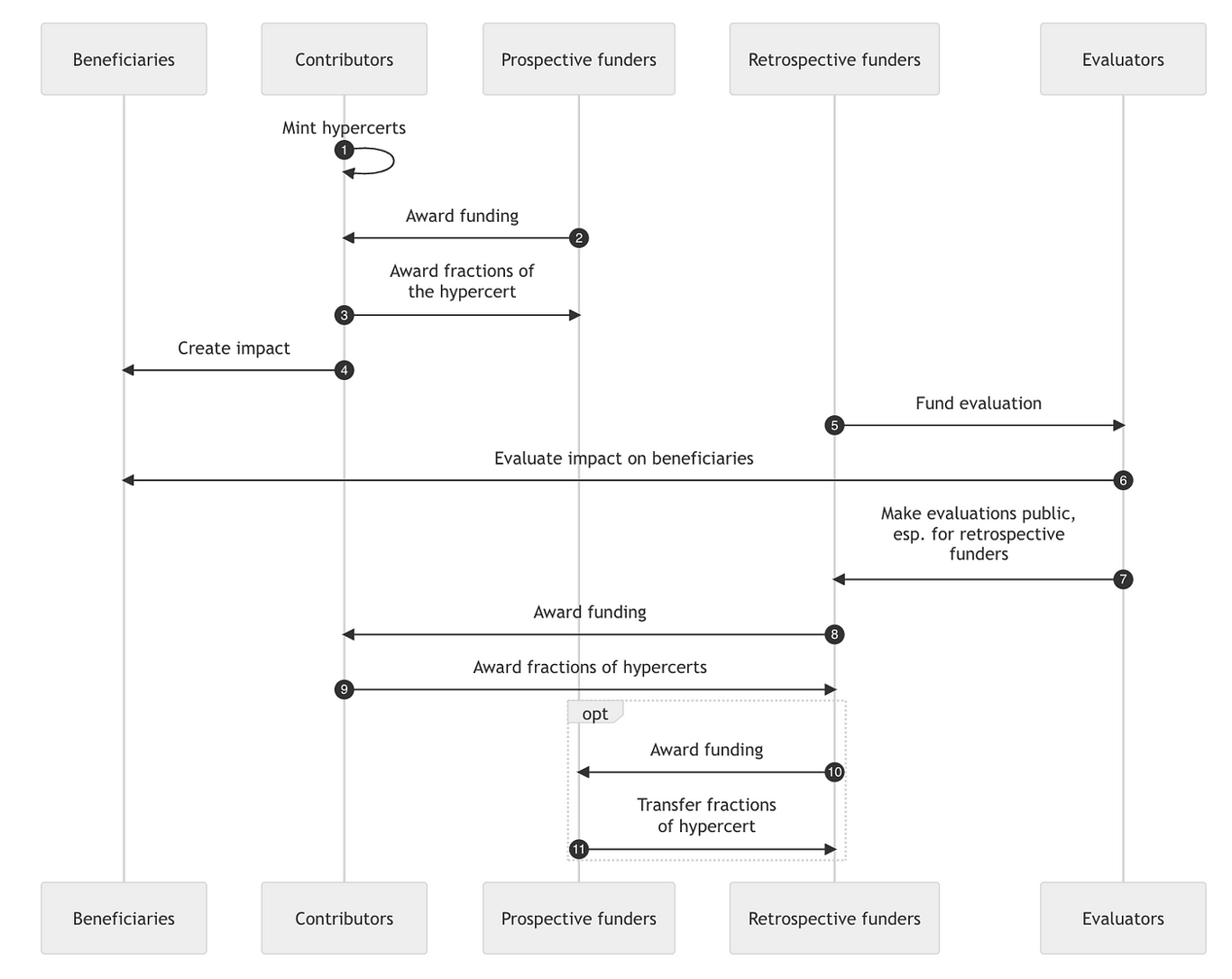 Beneficiaries
Contributors
Prospective funders
Retrospective funders
Evaluators

Mint hypercerts
1

Award funding
2

Award fractions of the hypercert
3

Create impact
4

Fund evaluation
5

Evaluate impact on beneficiaries
6

Make evaluations public, esp. for retrospective funders
7

Award funding
8

Award fractions of hypercerts
9

opt

Award funding
10

Transfer fractions of hypercert
11

Beneficiaries
Contributors
Prospective funders
Retrospective funders
Evaluators